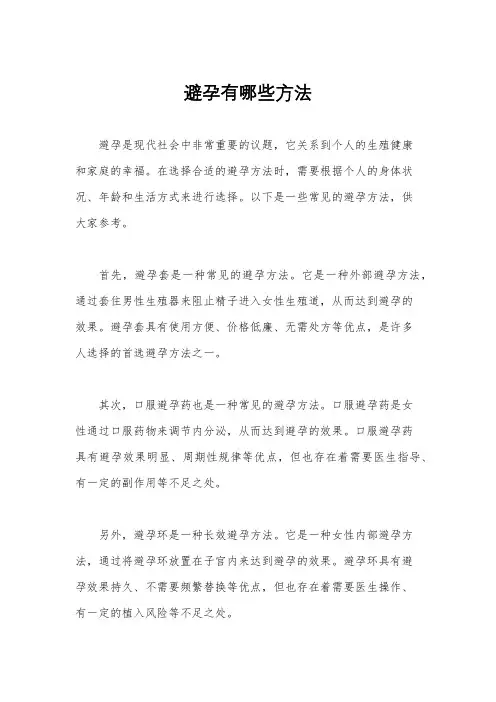 避孕有哪些方法

避孕是现代社会中非常重要的议题，它关系到个人的生殖健康和家庭的幸福。在选择合适的避孕方法时，需要根据个人的身体状况、年龄和生活方式来进行选择。以下是一些常见的避孕方法，供大家参考。

首先，避孕套是一种常见的避孕方法。它是一种外部避孕方法，通过套住男性生殖器来阻止精子进入女性生殖道，从而达到避孕的效果。避孕套具有使用方便、价格低廉、无需处方等优点，是许多人选择的首选避孕方法之一。

其次，口服避孕药也是一种常见的避孕方法。口服避孕药是女性通过口服药物来调节内分泌，从而达到避孕的效果。口服避孕药具有避孕效果明显、周期性规律等优点，但也存在着需要医生指导、有一定的副作用等不足之处。

另外，避孕环是一种长效避孕方法。它是一种女性内部避孕方法，通过将避孕环放置在子宫内来达到避孕的效果。避孕环具有避孕效果持久、不需要频繁替换等优点，但也存在着需要医生操作、有一定的植入风险等不足之处。